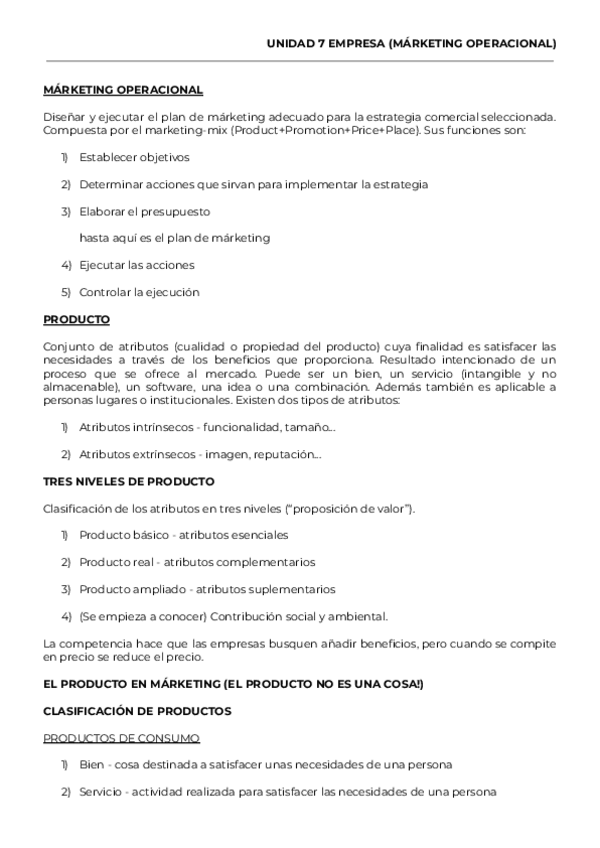 UNIDAD 7 EMPRESA (MÁRKETING OPERACIONAL)

MÁRKETING OPERACIONAL

Diseñar y ejecutar el plan de márketing adecuado para la estrategia comercial seleccionada. Compuesta por el marketing-mix (Product+Promotion+Price+Place). Sus funciones son:

1) Establecer objetivos

2) Determinar acciones que sirvan para implementar la estrategia

3) Elaborar el presupuesto

hasta aquí es el plan de márketing

4) Ejecutar las acciones

5) Controlar la ejecución

PRODUCTO

Conjunto de atributos (cualidad o propiedad del producto) cuya finalidad es satisfacer las necesidades a través de los beneficios que proporciona. Resultado intencionado de un proceso que se ofrece al mercado. Puede ser un bien, un servicio (intangible y no almacenable), un software, una idea o una combinación. Además también es aplicable a personas lugares o institucionales. Existen dos tipos de atributos:

1) Atributos intrínsecos - funcionalidad, tamaño...

2) Atributos extrínsecos - imagen, reputación...

TRES NIVELES DE PRODUCTO

Clasificación de los atributos en tres niveles ("proposición de valor").

1) Producto básico - atributos esenciales

2) Producto real - atributos complementarios

3) Producto ampliado - atributos suplementarios

4) (Se empieza a conocer) Contribución social y ambiental.

La competencia hace que las empresas busquen añadir beneficios, pero cuando se compite en precio se reduce el precio.

EL PRODUCTO EN MÁRKETING (EL PRODUCTO NO ES UNA COSA!)

CLASIFICACIÓN DE PRODUCTOS

PRODUCTOS DE CONSUMO

1) Bien - cosa destinada a satisfacer unas necesidades de una persona

2) Servicio - actividad realizada para satisfacer las necesidades de una persona